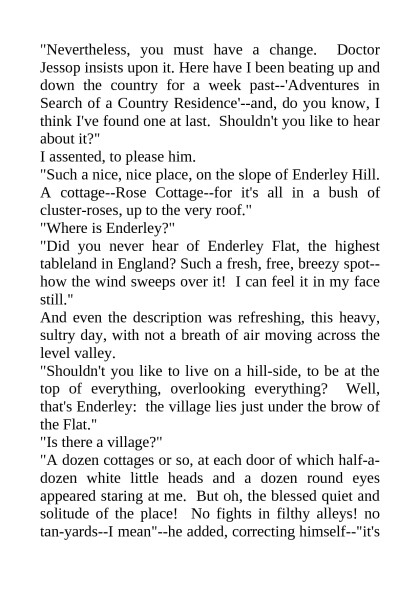 "Nevertheless, you must have a change. Doctor Jessop insists upon it. Here have I been beating up and down the country for a week past--'Adventures in Search of a Country Residence'--and, do you know, I think I've found one at last. Shouldn't you like to hear about it?"

I assented, to please him.

"Such a nice, nice place, on the slope of Enderley Hill. A cottage--Rose Cottage--for it's all in a bush of cluster-roses, up to the very roof."

"Where is Enderley?"

"Did you never hear of Enderley Flat, the highest tableland in England? Such a fresh, free, breezy spot--how the wind sweeps over it! I can feel it in my face still."

And even the description was refreshing, this heavy, sultry day, with not a breath of air moving across the level valley.

"Shouldn't you like to live on a hill-side, to be at the top of everything, overlooking everything? Well, that's Enderley: the village lies just under the brow of the Flat."

"Is there a village?"

"A dozen cottages or so, at each door of which half-a-dozen white little heads and a dozen round eyes appeared staring at me. But oh, the blessed quiet and solitude of the place! No fights in filthy alleys! no tan-yards--I mean"--he added, correcting himself--"it's